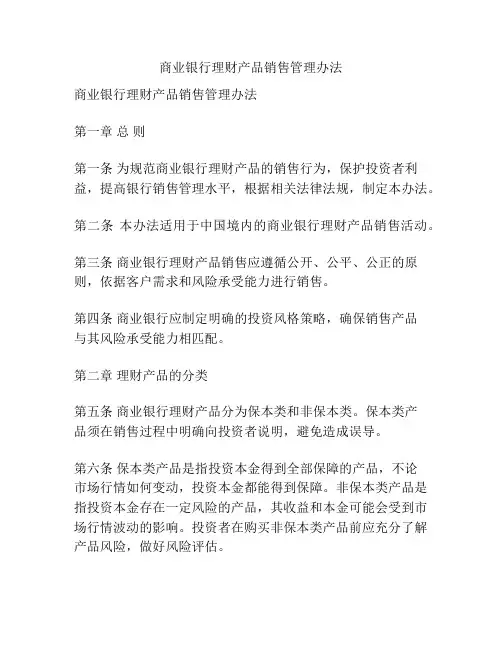 商业银行理财产品销售管理办法

商业银行理财产品销售管理办法

第一章 总 则

第一条 为规范商业银行理财产品的销售行为，保护投资者利益，提高银行销售管理水平，根据相关法律法规，制定本办法。

第二条 本办法适用于中国境内的商业银行理财产品销售活动。

第三条 商业银行理财产品销售应遵循公开、公平、公正的原则，依据客户需求和风险承受能力进行销售。

第四条 商业银行应制定明确的投资风格策略，确保销售产品与其风险承受能力相匹配。

第二章 理财产品的分类

第五条 商业银行理财产品分为保本类和非保本类。保本类产品须在销售过程中明确向投资者说明，避免造成误导。

第六条 保本类产品是指投资本金得到全部保障的产品，不论市场行情如何变动，投资本金都能得到保障。非保本类产品是指投资本金存在一定风险的产品，其收益和本金可能会受到市场行情波动的影响。投资者在购买非保本类产品前应充分了解产品风险，做好风险评估。